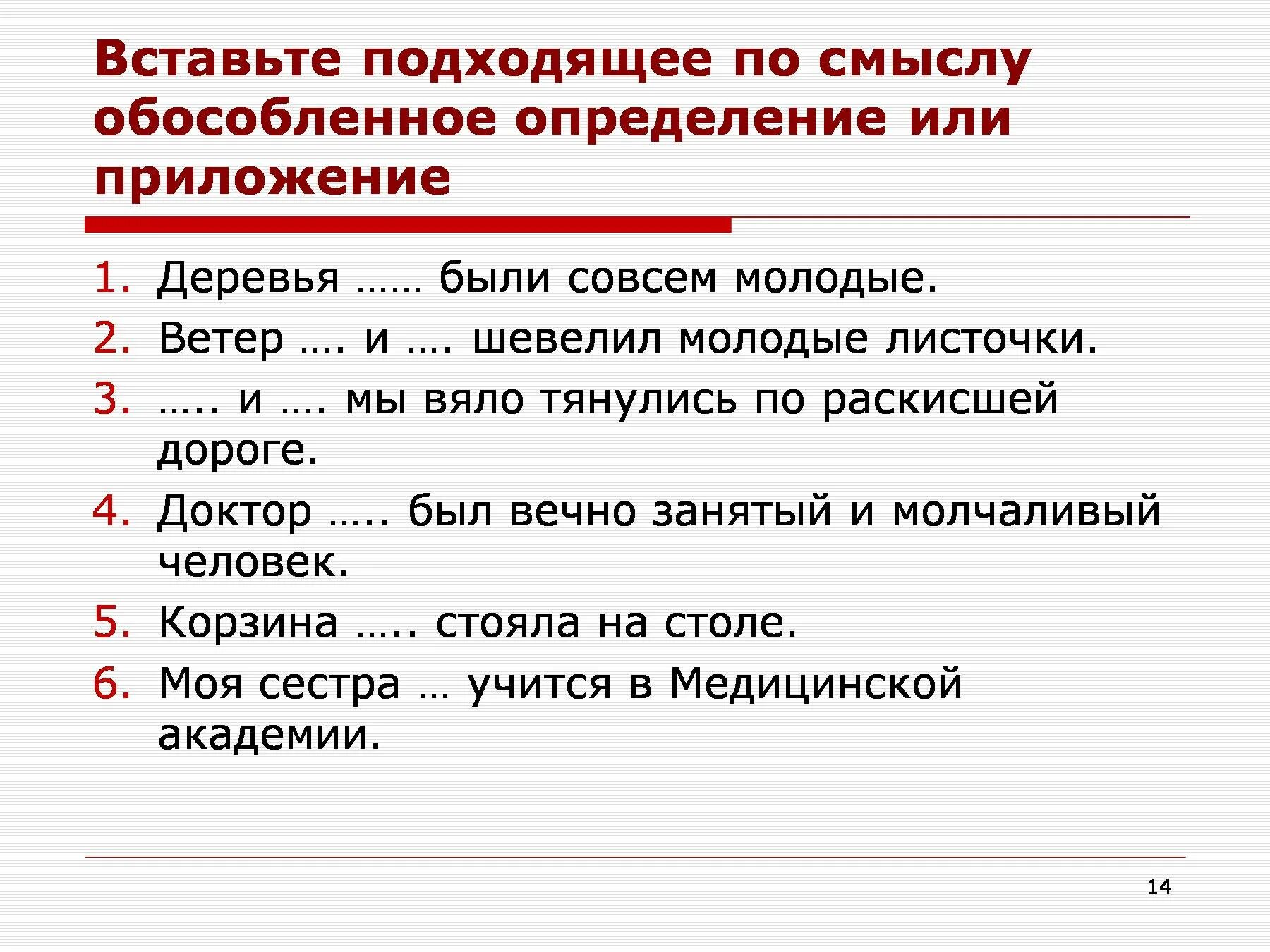 Вставьте подходящее по смыслу обособленное определение или приложение

1. Деревья …… были совсем молодые.
2. Ветер …. и …. шевелил молодые листочки.
3. ….. и …. мы вяло тянулись по раскисшей дороге.
4. Доктор ….. был вечно занятый и молчаливый человек.
5. Корзина ….. стояла на столе.
6. Моя сестра … учится в Медицинской академии.

14